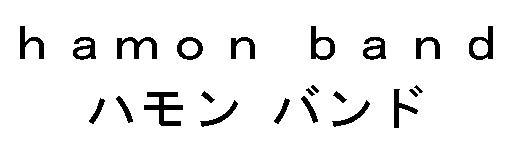 hamon band
ハモン バンド